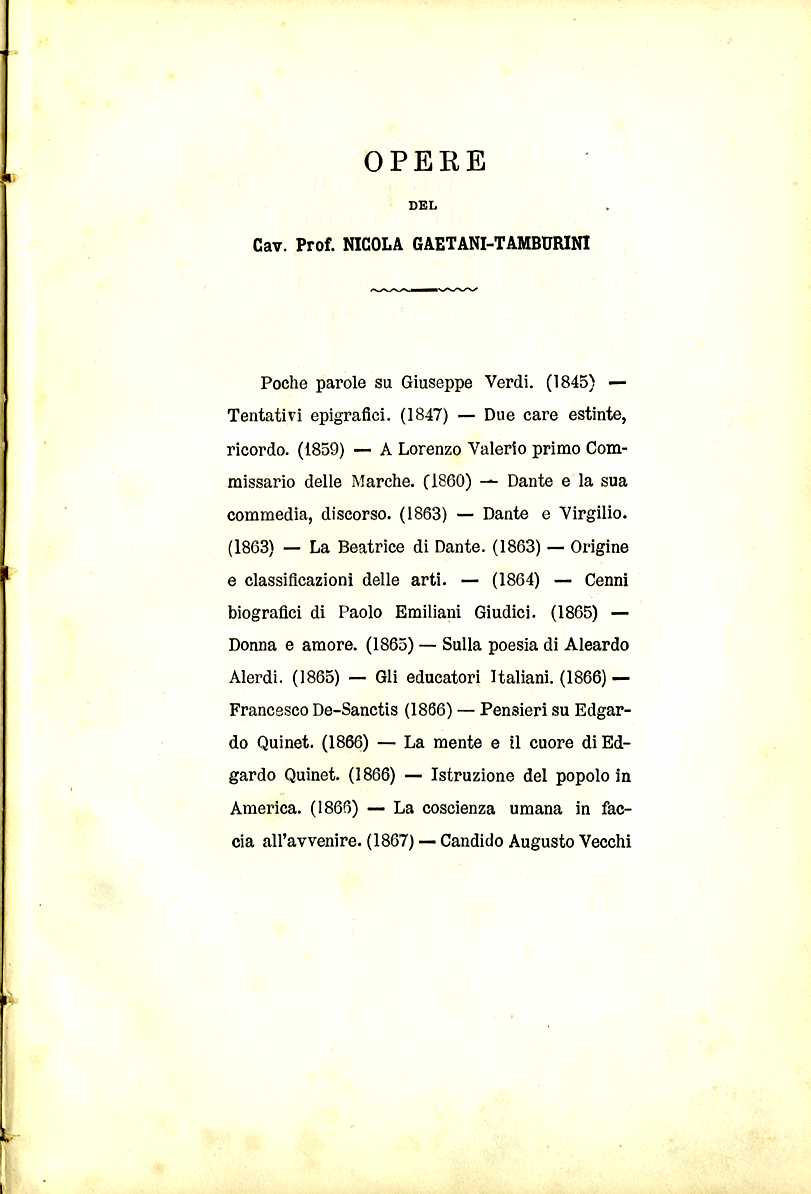 OPERE

DEL

Cav. Prof. NICOLA GAETANI-TAMBURINI

Poche parole su Giuseppe Verdi. (1845) — Tentativi epigrafici. (1847) — Due care estinte, ricordo. (1859) — A Lorenzo Valerio primo Commissario delle Marche. (1860) — Dante e la sua commedia, discorso. (1863) — Dante e Virgilio. (1863) — La Beatrice di Dante. (1863) — Origine e classificazioni delle arti. — (1864) — Cenni biografici di Paolo Emiliani Giudici. (1865) — Donna e amore. (1865) — Sulla poesia di Aleardo Alerdi. (1865) — Gli educatori Italiani. (1866) — Francesco De-Sanctis (1866) — Pensieri su Edgardo Quinet. (1866) — La mente e il cuore di Edgardo Quinet. (1866) — Istruzione del popolo in America. (1866) — La coscienza umana in faccia all'avvenire. (1867) — Candido Augusto Vecchi